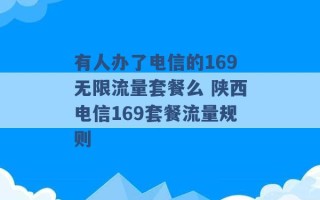 有人办了电信的169无限流量套餐么 陕西电信169套餐流量规则